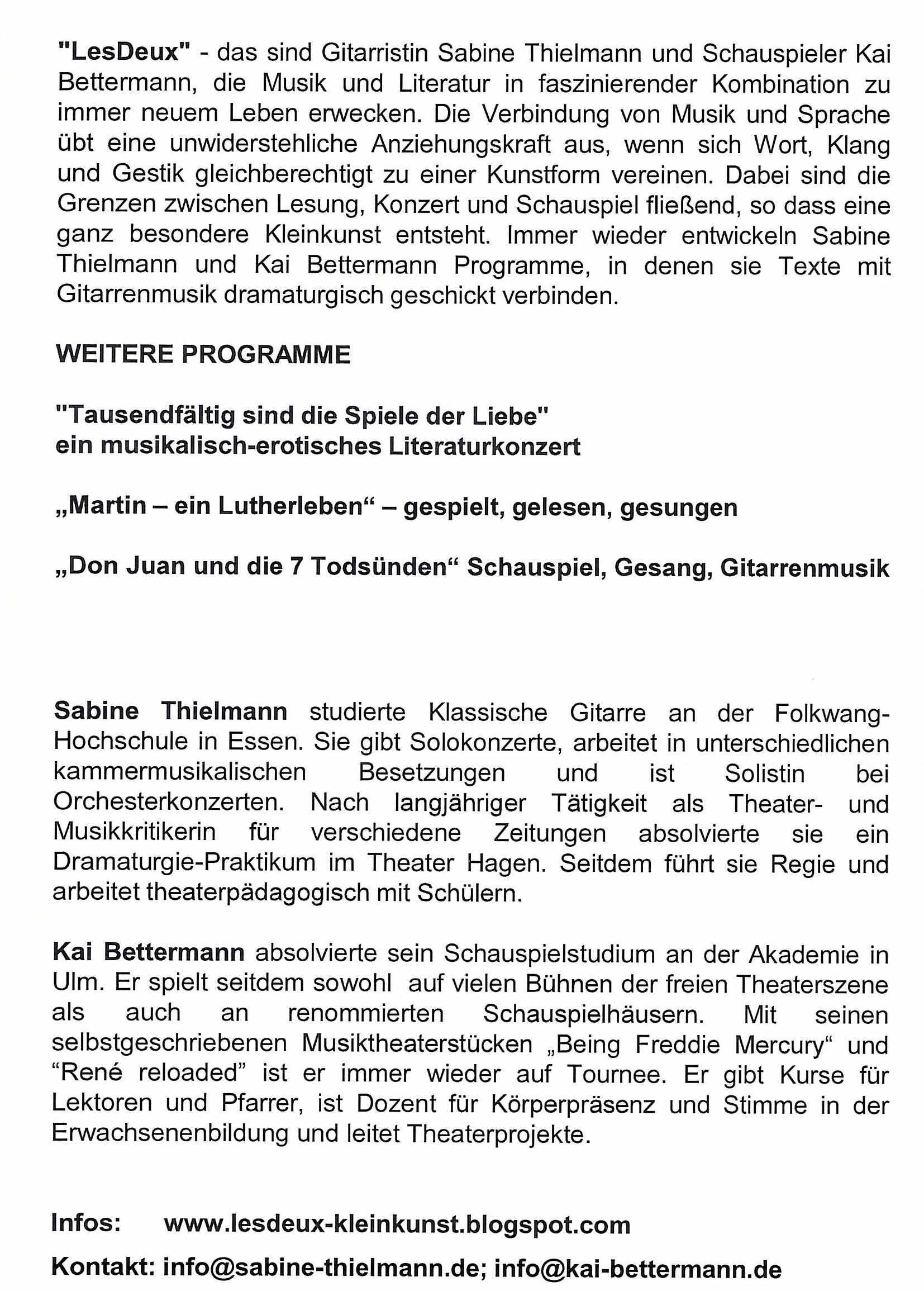 "LesDeux" - das sind Gitarristin Sabine Thielmann und Schauspieler Kai Bettermann, die Musik und Literatur in faszinierender Kombination zu immer neuem Leben erwecken. Die Verbindung von Musik und Sprache übt eine unwiderstehliche Anziehungskraft aus, wenn sich Wort, Klang und Gestik gleichberechtigt zu einer Kunstform vereinen. Dabei sind die Grenzen zwischen Lesung, Konzert und Schauspiel fließend, so dass eine ganz besondere Kleinkunst entsteht. Immer wieder entwickeln Sabine Thielmann und Kai Bettermann Programme, in denen sie Texte mit Gitarrenmusik dramaturgisch geschickt verbinden.

WEITERE PROGRAMME

"Tausendfältig sind die Spiele der Liebe"
ein musikalisch-erotisches Literaturkonzert

„Martin – ein Lutherleben“ – gespielt, gelesen, gesungen

„Don Juan und die 7 Todsünden“ Schauspiel, Gesang, Gitarrenmusik

Sabine Thielmann studierte Klassische Gitarre an der Folkwang-Hochschule in Essen. Sie gibt Solokonzerte, arbeitet in unterschiedlichen kammermusikalischen Besetzungen und ist Solistin bei Orchesterkonzerten. Nach langjähriger Tätigkeit als Theater- und Musikkritikerin für verschiedene Zeitungen absolvierte sie ein Dramaturgie-Praktikum im Theater Hagen. Seitdem führt sie Regie und arbeitet theaterpädagogisch mit Schülern.

Kai Bettermann absolvierte sein Schauspielstudium an der Akademie in Ulm. Er spielt seitdem sowohl auf vielen Bühnen der freien Theaterszene als auch an renommierten Schauspielhäusern. Mit seinen selbstgeschriebenen Musiktheaterstücken „Being Freddie Mercury“ und “René reloaded” ist er immer wieder auf Tournee. Er gibt Kurse für Lektoren und Pfarrer, ist Dozent für Körperpräsenz und Stimme in der Erwachsenenbildung und leitet Theaterprojekte.

Infos: www.lesdeux-kleinkunst.blogspot.com

Kontakt: info@sabine-thielmann.de; info@kai-bettermann.de